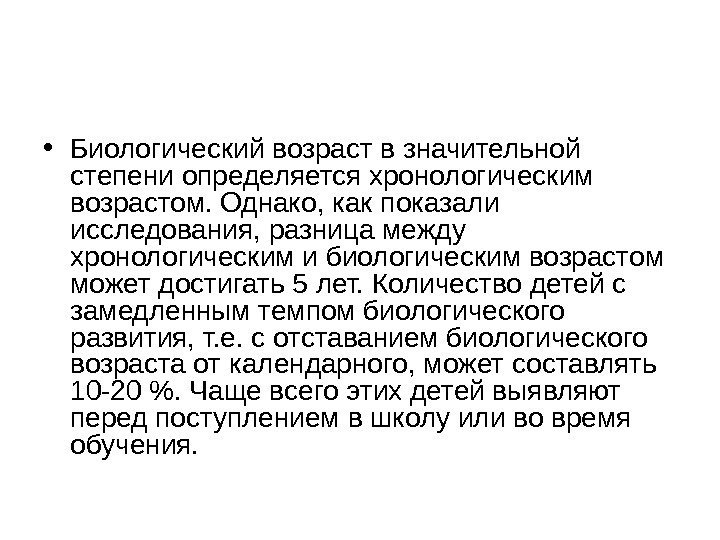 • Биологический возраст в значительной степени определяется хронологическим возрастом. Однако, как показали исследования, разница между хронологическим и биологическим возрастом может достигать 5 лет. Количество детей с замедленным темпом биологического развития, т.е. с отставанием биологического возраста от календарного, может составлять 10-20 %. Чаще всего этих детей выявляют перед поступлением в школу или во время обучения.